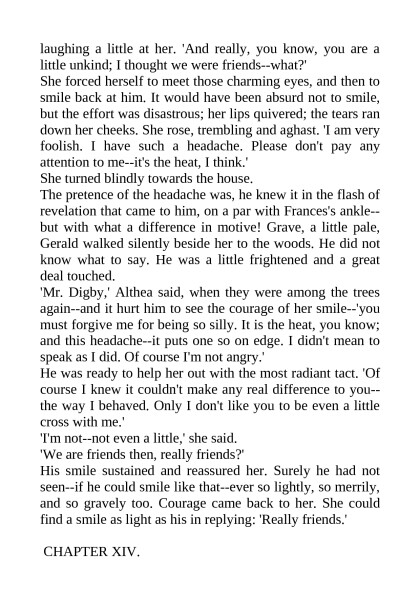 laughing a little at her. 'And really, you know, you are a little unkind; I thought we were friends--what?'
She forced herself to meet those charming eyes, and then to smile back at him. It would have been absurd not to smile, but the effort was disastrous; her lips quivered; the tears ran down her cheeks. She rose, trembling and aghast. 'I am very foolish. I have such a headache. Please don't pay any attention to me--it's the heat, I think.'
She turned blindly towards the house.
The pretence of the headache was, he knew it in the flash of revelation that came to him, on a par with Frances's ankle--but with what a difference in motive! Grave, a little pale, Gerald walked silently beside her to the woods. He did not know what to say. He was a little frightened and a great deal touched.
'Mr. Digby,' Althea said, when they were among the trees again--and it hurt him to see the courage of her smile--'you must forgive me for being so silly. It is the heat, you know; and this headache--it puts one so on edge. I didn't mean to speak as I did. Of course I'm not angry.'
He was ready to help her out with the most radiant tact. 'Of course I knew it couldn't make any real difference to you--the way I behaved. Only I don't like you to be even a little cross with me.'
'I'm not--not even a little,' she said.
'We are friends then, really friends?'
His smile sustained and reassured her. Surely he had not seen--if he could smile like that--ever so lightly, so merrily, and so gravely too. Courage came back to her. She could find a smile as light as his in replying: 'Really friends.'

CHAPTER XIV.